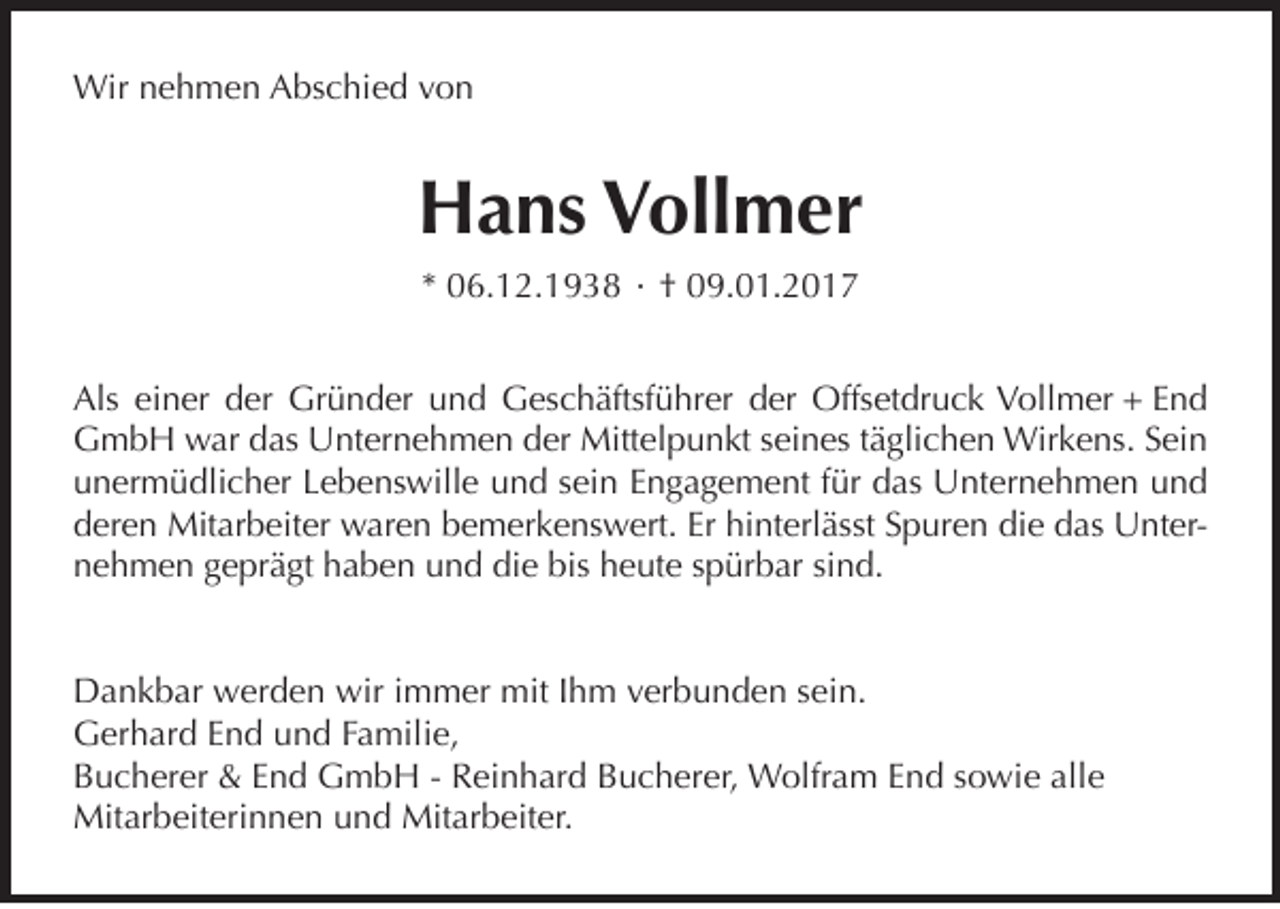 Wir nehmen Abschied von

Hans Vollmer

* 06.12.1938 · † 09.01.2017

Als einer der Gründer und Geschäftsführer der Offsetdruck Vollmer + End GmbH war das Unternehmen der Mittelpunkt seines täglichen Wirkens. Sein unermüdlicher Lebenswille und sein Engagement für das Unternehmen und deren Mitarbeiter waren bemerkenswert. Er hinterlässt Spuren die das Unternehmen geprägt haben und die bis heute spürbar sind.

Dankbar werden wir immer mit Ihm verbunden sein.
Gerhard End und Familie,
Bucherer & End GmbH - Reinhard Bucherer, Wolfram End sowie alle Mitarbeiterinnen und Mitarbeiter.